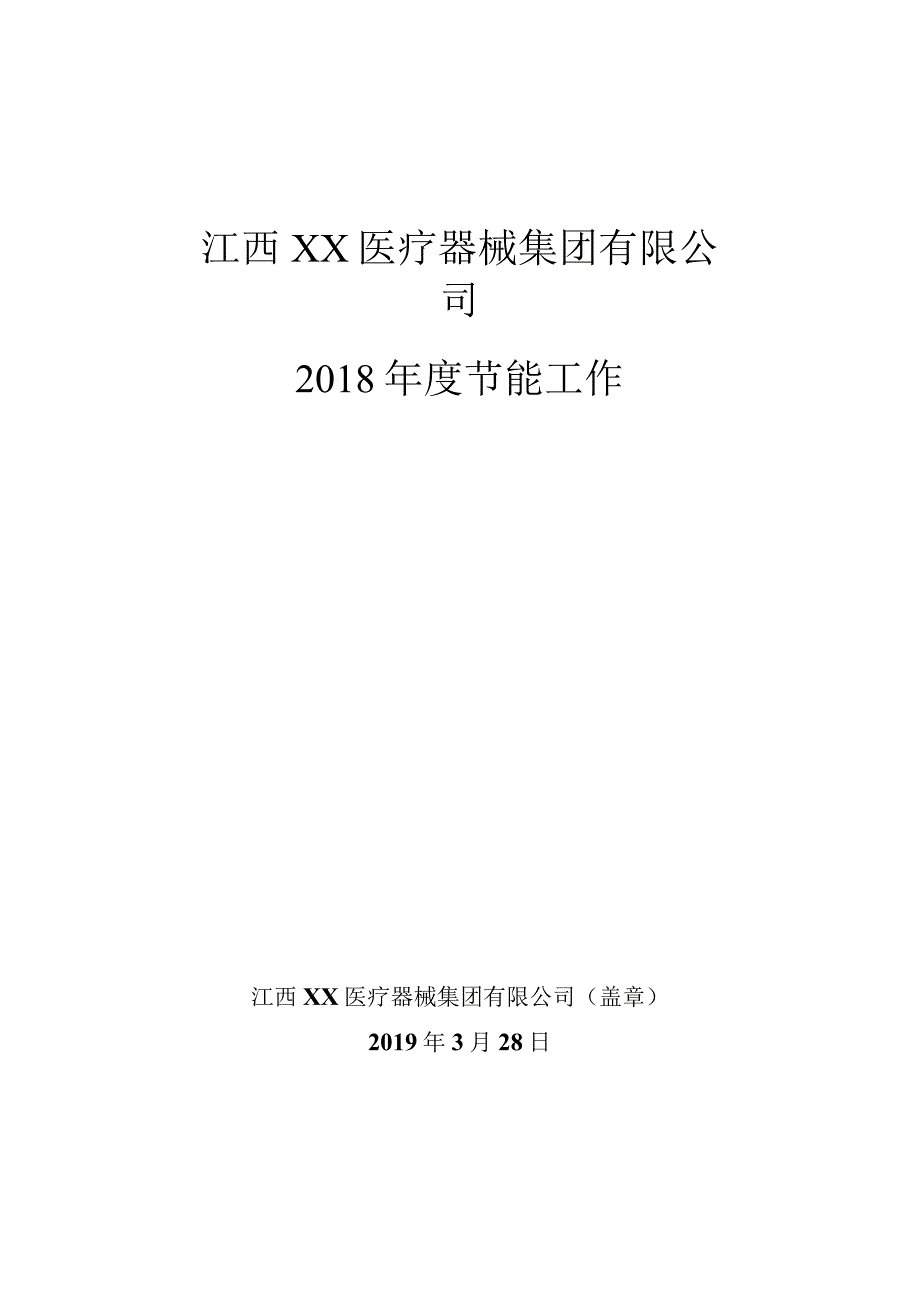 江西XX医疗器械集团有限公司

2018年度节能工作

江西XX医疗器械集团有限公司（盖章）

2019年3月28日